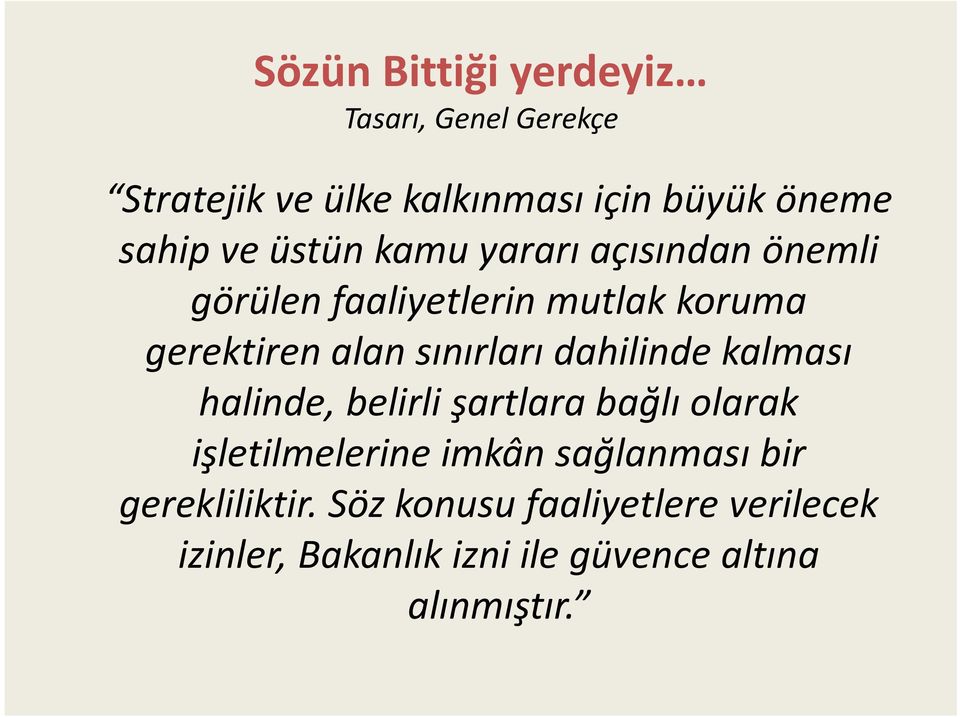 Sözün Bittiği yerdeyiz…
Tasarı, Genel Gerekçe

“Stratejik ve ülke kalkınması için büyük öneme sahip ve üstün kamu yararı açısından önemli görülen faaliyetlerin mutlak koruma gerektiren alan sınırları dahilinde kalması halinde, belirli şartlara bağlı olarak işletilmelerine imkân sağlanması bir gerekliliktir. Söz konusu faaliyetlere verilecek izinler, Bakanlık izni ile güvence altına alınmıştır.”